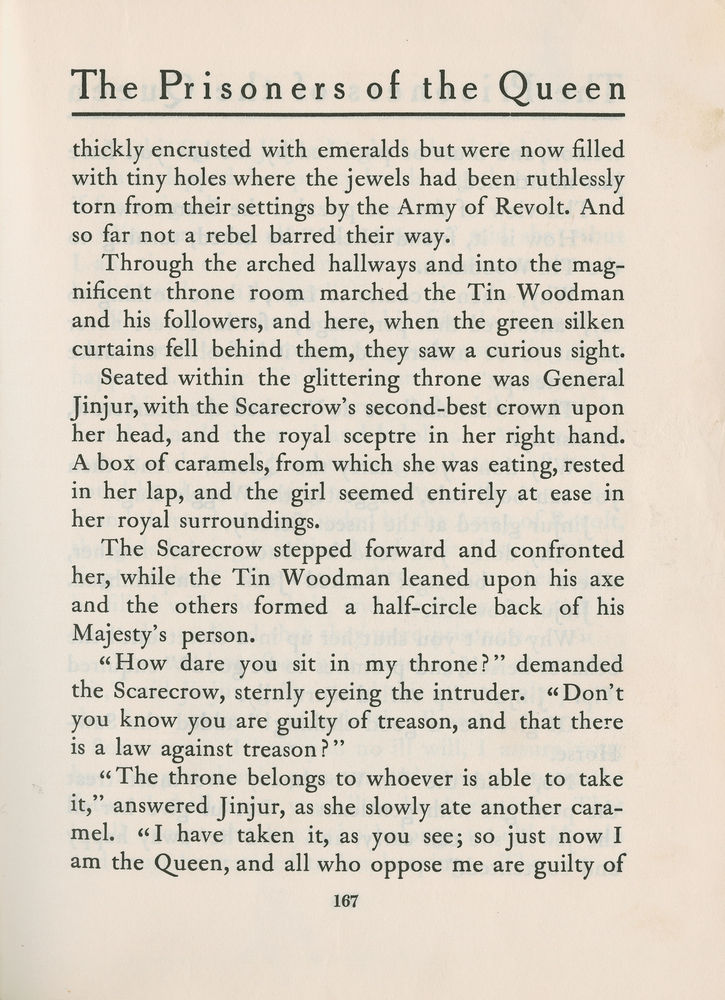 The Prisoners of the Queen

thickly encrusted with emeralds but were now filled with tiny holes where the jewels had been ruthlessly torn from their settings by the Army of Revolt. And so far not a rebel barred their way.

Through the arched hallways and into the magnificent throne room marched the Tin Woodman and his followers, and here, when the green silken curtains fell behind them, they saw a curious sight.

Seated within the glittering throne was General Jinjur, with the Scarecrow's second-best crown upon her head, and the royal sceptre in her right hand. A box of caramels, from which she was eating, rested in her lap, and the girl seemed entirely at ease in her royal surroundings.

The Scarecrow stepped forward and confronted her, while the Tin Woodman leaned upon his axe and the others formed a half-circle back of his Majesty's person.

"How dare you sit in my throne?" demanded the Scarecrow, sternly eyeing the intruder. "Don't you know you are guilty of treason, and that there is a law against treason?"

"The throne belongs to whoever is able to take it," answered Jinjur, as she slowly ate another caramel. "I have taken it, as you see; so just now I am the Queen, and all who oppose me are guilty of

167